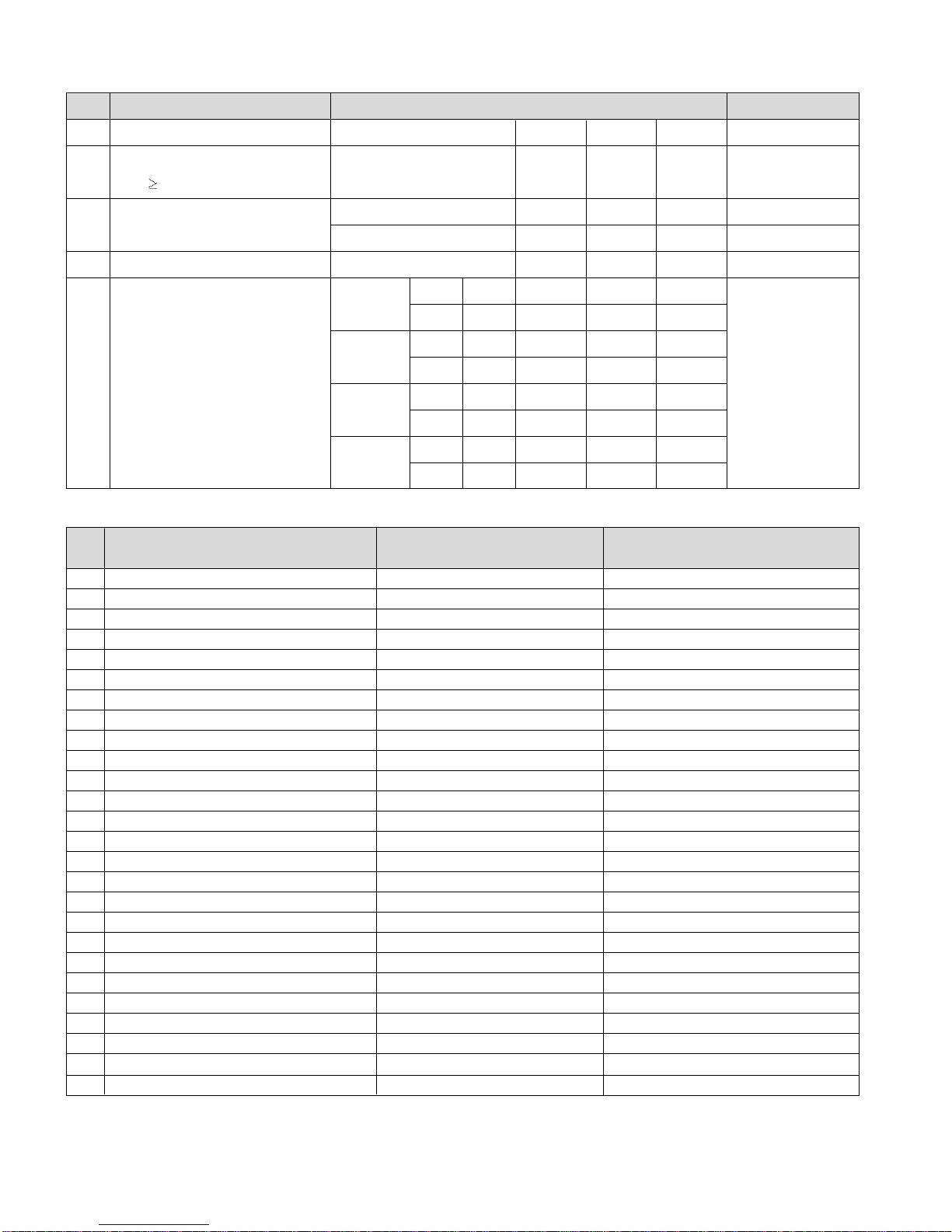 $\geq$